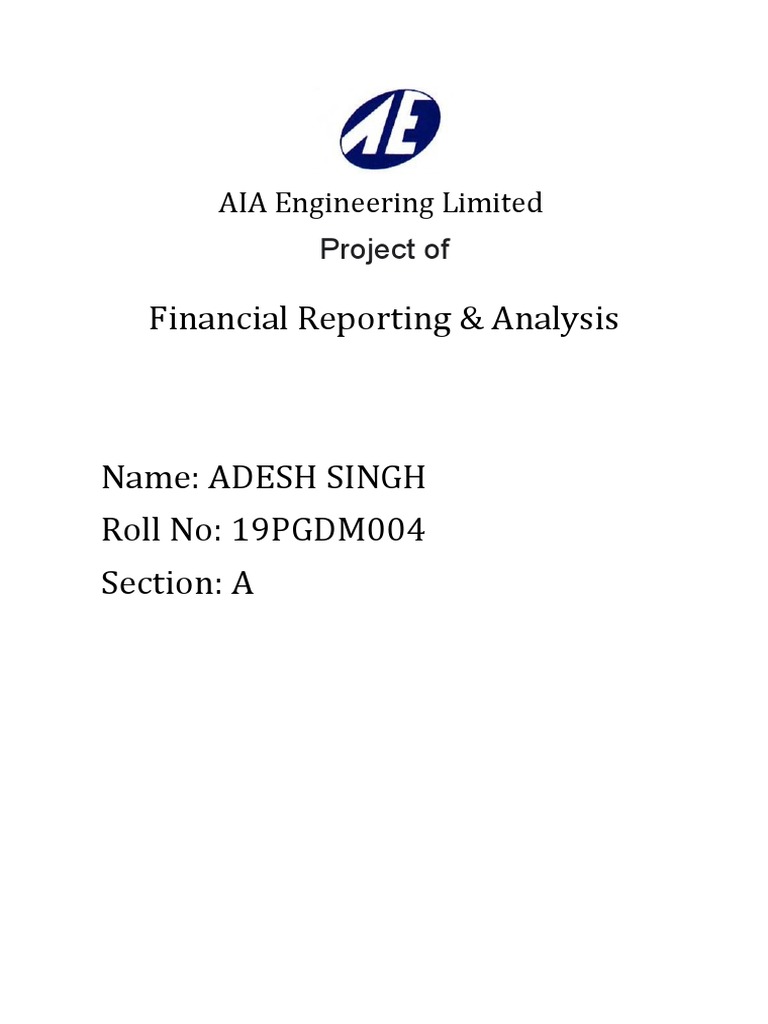 AE

AIA Engineering Limited
Project of

Financial Reporting & Analysis

Name: ADESH SINGH
Roll No: 19PGDM004
Section: A